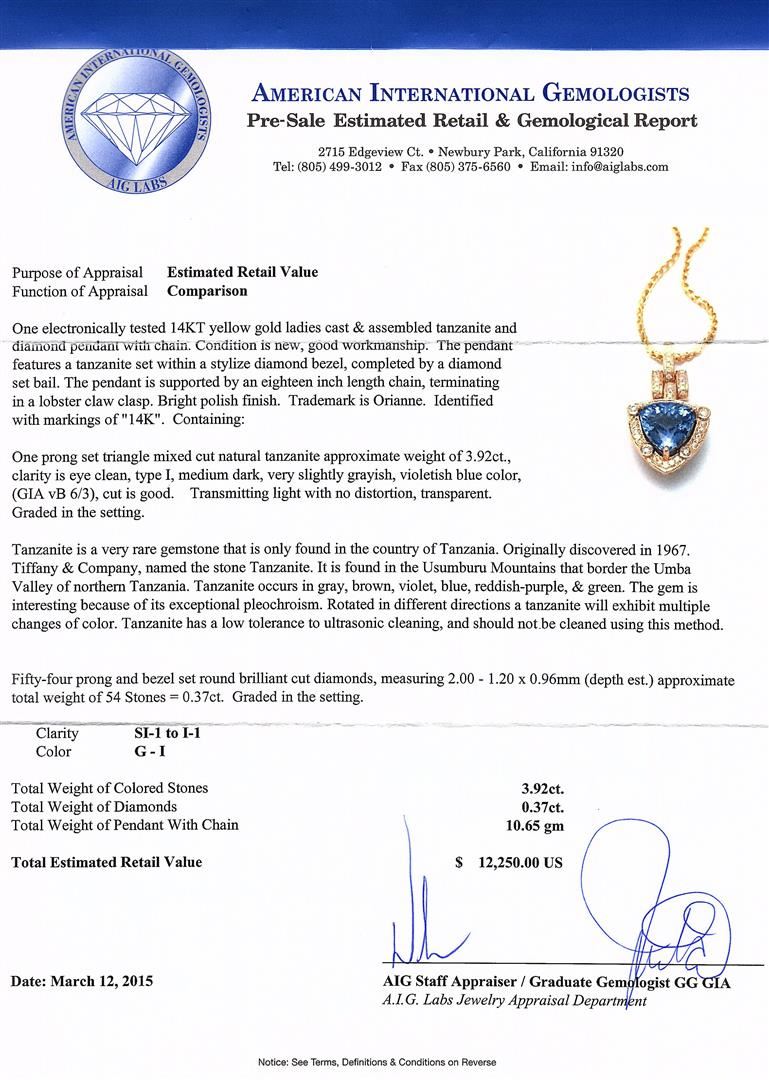 AMERICAN INTERNATIONAL GEMOLOGISTS
AIG LABS

AMERICAN INTERNATIONAL GEMOLOGISTS
Pre-Sale Estimated Retail & Gemological Report

2715 Edgeview Ct. • Newbury Park, California 91320
Tel: (805) 499-3012 • Fax (805) 375-6560 • Email: info@aiglabs.com

Purpose of Appraisal Estimated Retail Value
Function of Appraisal Comparison

One electronically tested 14KT yellow gold ladies cast & assembled tanzanite and diamond pendant with chain. Condition is new, good workmanship. The pendant features a tanzanite set within a stylize diamond bezel, completed by a diamond set bail. The pendant is supported by an eighteen inch length chain, terminating in a lobster claw clasp. Bright polish finish. Trademark is Orianne. Identified with markings of "14K". Containing:

One prong set triangle mixed cut natural tanzanite approximate weight of 3.92ct., clarity is eye clean, type I, medium dark, very slightly grayish, violetish blue color, (GIA vB 6/3), cut is good. Transmitting light with no distortion, transparent. Graded in the setting.

Tanzanite is a very rare gemstone that is only found in the country of Tanzania. Originally discovered in 1967. Tiffany & Company, named the stone Tanzanite. It is found in the Usumburu Mountains that border the Umba Valley of northern Tanzania. Tanzanite occurs in gray, brown, violet, blue, reddish-purple, & green. The gem is interesting because of its exceptional pleochroism. Rotated in different directions a tanzanite will exhibit multiple changes of color. Tanzanite has a low tolerance to ultrasonic cleaning, and should not be cleaned using this method.

Fifty-four prong and bezel set round brilliant cut diamonds, measuring 2.00 - 1.20 x 0.96mm (depth est.) approximate total weight of 54 Stones = 0.37ct. Graded in the setting.

Clarity SI-1 to I-1
Color G - I

Total Weight of Colored Stones 3.92ct.
Total Weight of Diamonds 0.37ct.
Total Weight of Pendant With Chain 10.65 gm

Total Estimated Retail Value $ 12,250.00 US

Date: March 12, 2015

AIG Staff Appraiser / Graduate Gemologist GG GIA
A.I.G. Labs Jewelry Appraisal Department

Notice: See Terms, Definitions & Conditions on Reverse